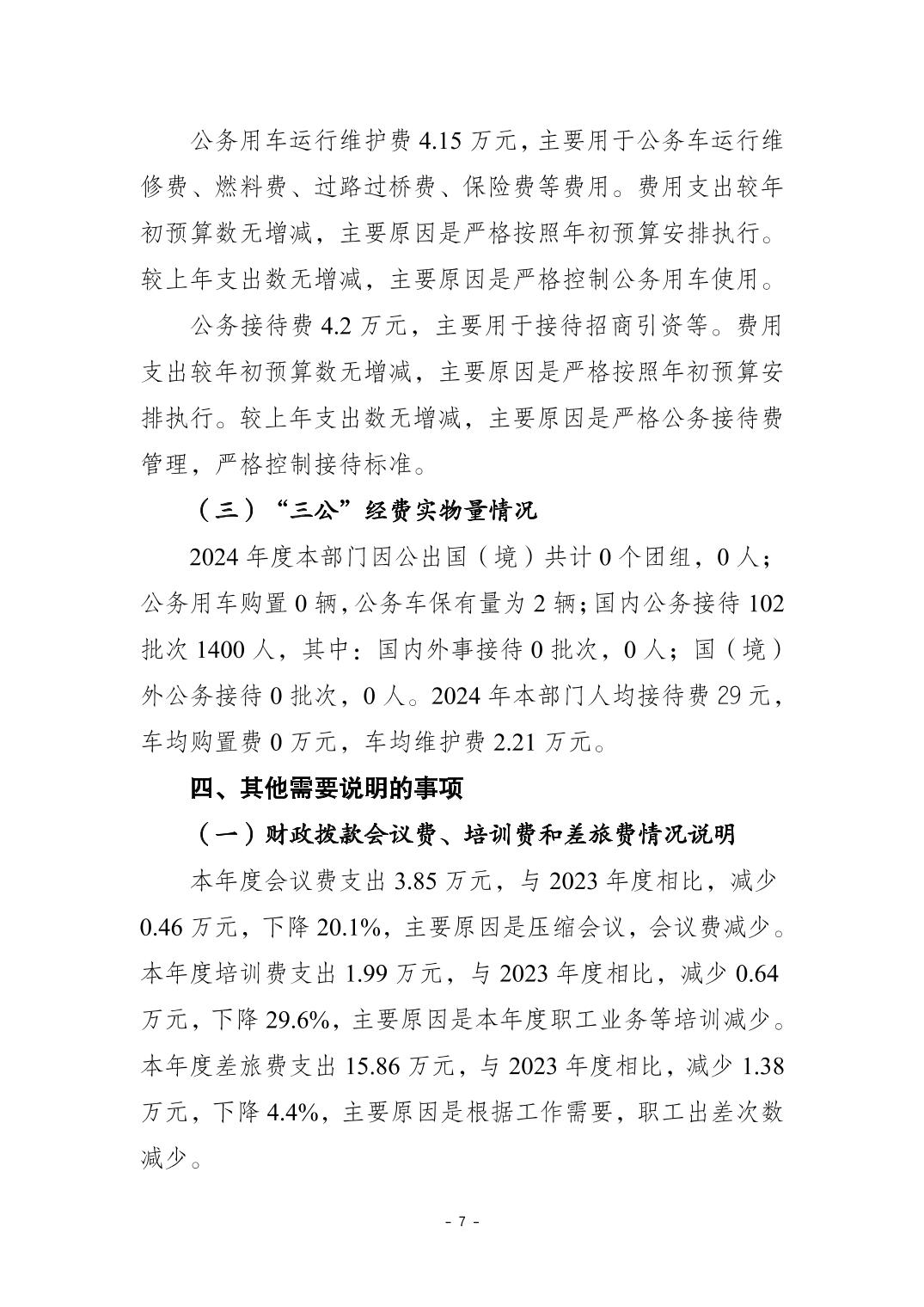 公务用车运行维护费 4.15 万元，主要用于公务车运行维修费、燃料费、过路过桥费、保险费等费用。费用支出较年初预算数无增减，主要原因是严格按照年初预算安排执行。较上年支出数无增减，主要原因是严格控制公务用车使用。

公务接待费 4.2 万元，主要用于接待招商引资等。费用支出较年初预算数无增减，主要原因是严格按照年初预算安排执行。较上年支出数无增减，主要原因是严格公务接待费管理，严格控制接待标准。

（三）“三公”经费实物量情况

2024 年度本部门因公出国（境）共计 0 个团组，0 人；公务用车购置 0 辆，公务车保有量为 2 辆；国内公务接待 102 批次 1400 人，其中：国内外事接待 0 批次，0 人；国（境）外公务接待 0 批次，0 人。2024 年本部门人均接待费 29 元，车均购置费 0 万元，车均维护费 2.21 万元。

四、其他需要说明的事项

（一）财政拨款会议费、培训费和差旅费情况说明

本年度会议费支出 3.85 万元，与 2023 年度相比，减少 0.46 万元，下降 20.1%，主要原因是压缩会议，会议费减少。本年度培训费支出 1.99 万元，与 2023 年度相比，减少 0.64 万元，下降 29.6%，主要原因是本年度职工业务等培训减少。本年度差旅费支出 15.86 万元，与 2023 年度相比，减少 1.38 万元，下降 4.4%，主要原因是根据工作需要，职工出差次数减少。

- 7 -